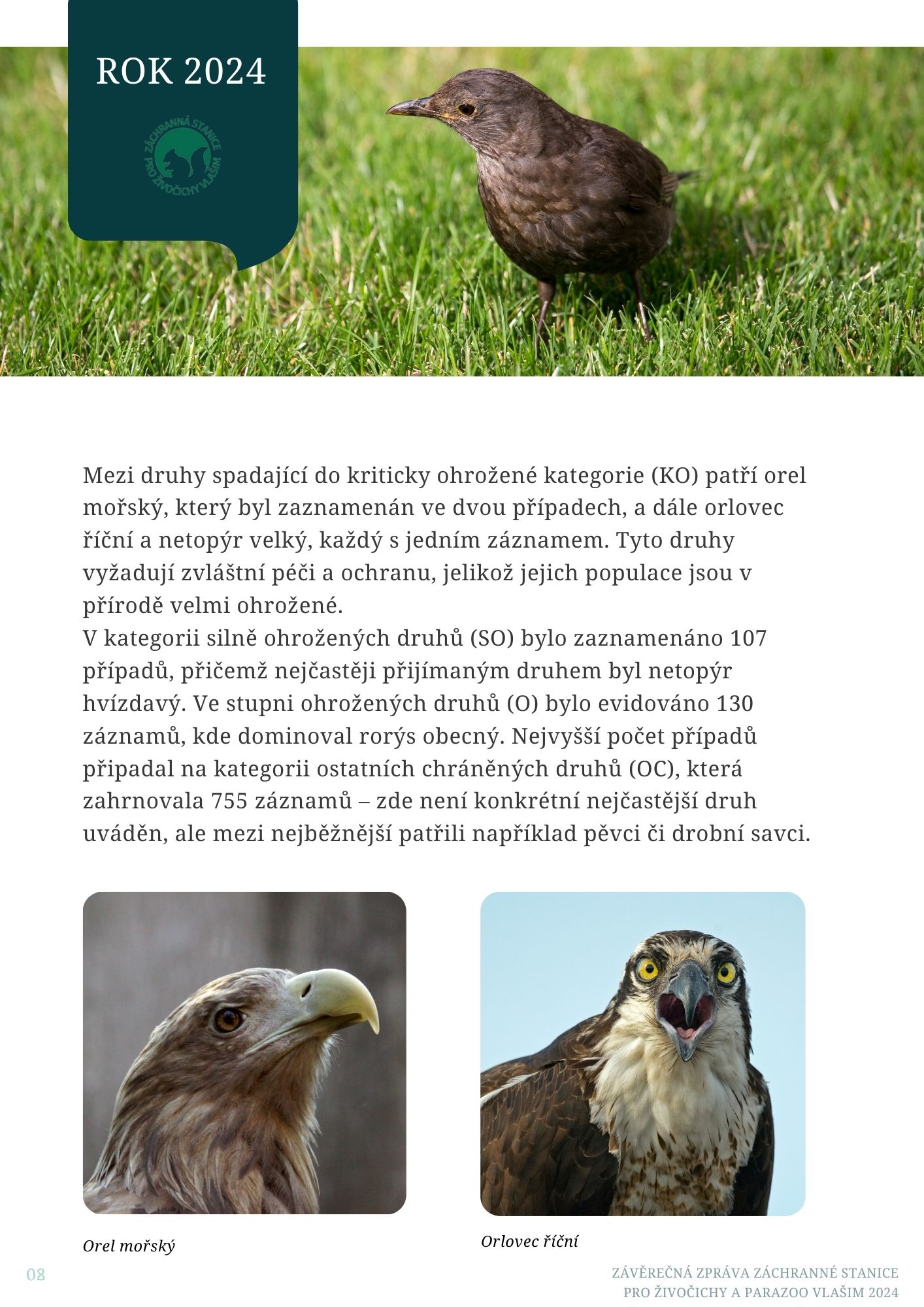 ROK 2024

ZÁCHRANNÁ STANICE PRO ŽIVOČICHY VLAŠIM

Mezi druhy spadající do kriticky ohrožené kategorie (KO) patří orel mořský, který byl zaznamenán ve dvou případech, a dále orlovec říční a netopýr velký, každý s jedním záznamem. Tyto druhy vyžadují zvláštní péči a ochranu, jelikož jejich populace jsou v přírodě velmi ohrožené.
V kategorii silně ohrožených druhů (SO) bylo zaznamenáno 107 případů, přičemž nejčastěji přijímaným druhem byl netopýr hvízdavý. Ve stupni ohrožených druhů (O) bylo evidováno 130 záznamů, kde dominoval rorýs obecný. Nejvyšší počet případů připadal na kategorii ostatních chráněných druhů (OC), která zahrnovala 755 záznamů – zde není konkrétní nejčastější druh uváděn, ale mezi nejběžnější patřili například pěvci či drobní savci.

Orel mořský

Orlovec říční

08

ZÁVĚREČNÁ ZPRÁVA ZÁCHRANNÉ STANICE PRO ŽIVOČICHY A PARAZOO VLAŠIM 2024